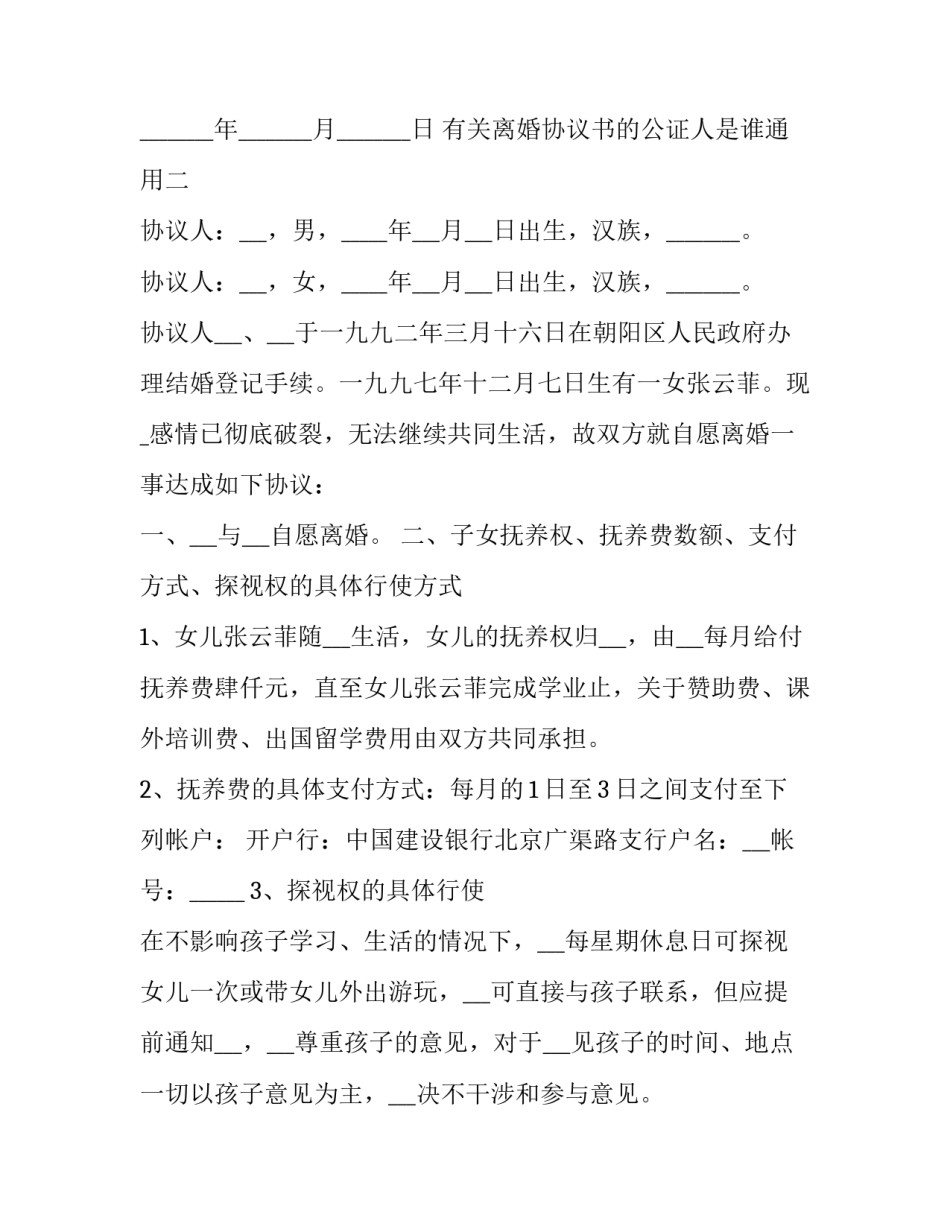 ______年______月______日 有关离婚协议书的公证人是谁通用二

协议人：__，男，____年__月__日出生，汉族，______。

协议人：__，女，____年__月__日出生，汉族，______。

协议人__、__于一九九二年三月十六日在朝阳区人民政府办理结婚登记手续。一九九七年十二月七日生有一女张云菲。现_感情已彻底破裂，无法继续共同生活，故双方就自愿离婚一事达成如下协议：

一、__与__自愿离婚。 二、子女抚养权、抚养费数额、支付方式、探视权的具体行使方式

1、女儿张云菲随__生活，女儿的抚养权归__，由__每月给付抚养费肆仟元，直至女儿张云菲完成学业止，关于赞助费、课外培训费、出国留学费用由双方共同承担。

2、抚养费的具体支付方式：每月的1日至3日之间支付至下列帐户： 开户行：中国建设银行北京广渠路支行户名：__帐号：_____ 3、探视权的具体行使

在不影响孩子学习、生活的情况下，__每星期休息日可探视女儿一次或带女儿外出游玩，__可直接与孩子联系，但应提前通知__，__尊重孩子的意见，对于__见孩子的时间、地点一切以孩子意见为主，__决不干涉和参与意见。